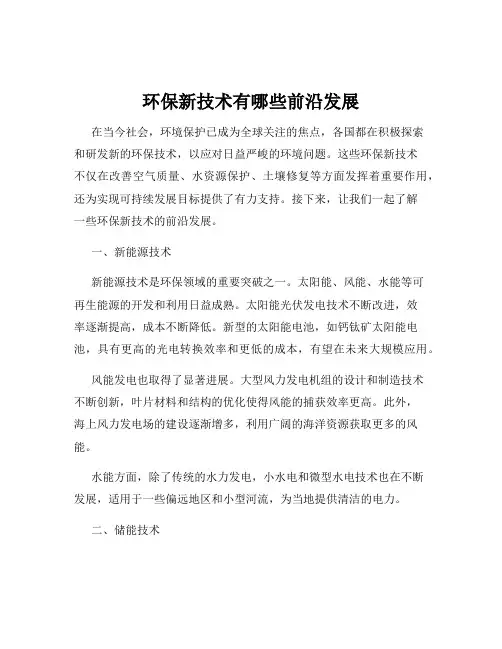 环保新技术有哪些前沿发展

在当今社会，环境保护已成为全球关注的焦点，各国都在积极探索和研发新的环保技术，以应对日益严峻的环境问题。这些环保新技术不仅在改善空气质量、水资源保护、土壤修复等方面发挥着重要作用，还为实现可持续发展目标提供了有力支持。接下来，让我们一起了解一些环保新技术的前沿发展。

一、新能源技术

新能源技术是环保领域的重要突破之一。太阳能、风能、水能等可再生能源的开发和利用日益成熟。太阳能光伏发电技术不断改进，效率逐渐提高，成本不断降低。新型的太阳能电池，如钙钛矿太阳能电池，具有更高的光电转换效率和更低的成本，有望在未来大规模应用。

风能发电也取得了显著进展。大型风力发电机组的设计和制造技术不断创新，叶片材料和结构的优化使得风能的捕获效率更高。此外，海上风力发电场的建设逐渐增多，利用广阔的海洋资源获取更多的风能。

水能方面，除了传统的水力发电，小水电和微型水电技术也在不断发展，适用于一些偏远地区和小型河流，为当地提供清洁的电力。

二、储能技术